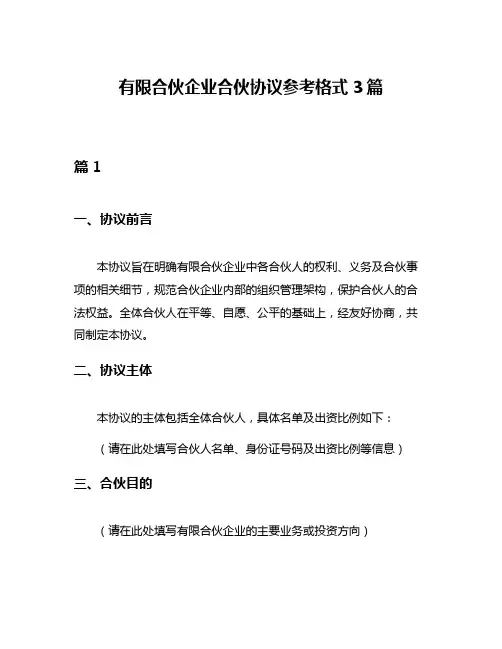 有限合伙企业合伙协议参考格式 3 篇

篇 1

一、协议前言

本协议旨在明确有限合伙企业中各合伙人的权利、义务及合伙事项的相关细节，规范合伙企业内部的组织管理架构，保护合伙人的合法权益。全体合伙人在平等、自愿、公平的基础上，经友好协商，共同制定本协议。

二、协议主体

本协议的主体包括全体合伙人，具体名单及出资比例如下：

（请在此处填写合伙人名单、身份证号码及出资比例等信息）

三、合伙目的

（请在此处填写有限合伙企业的主要业务或投资方向）